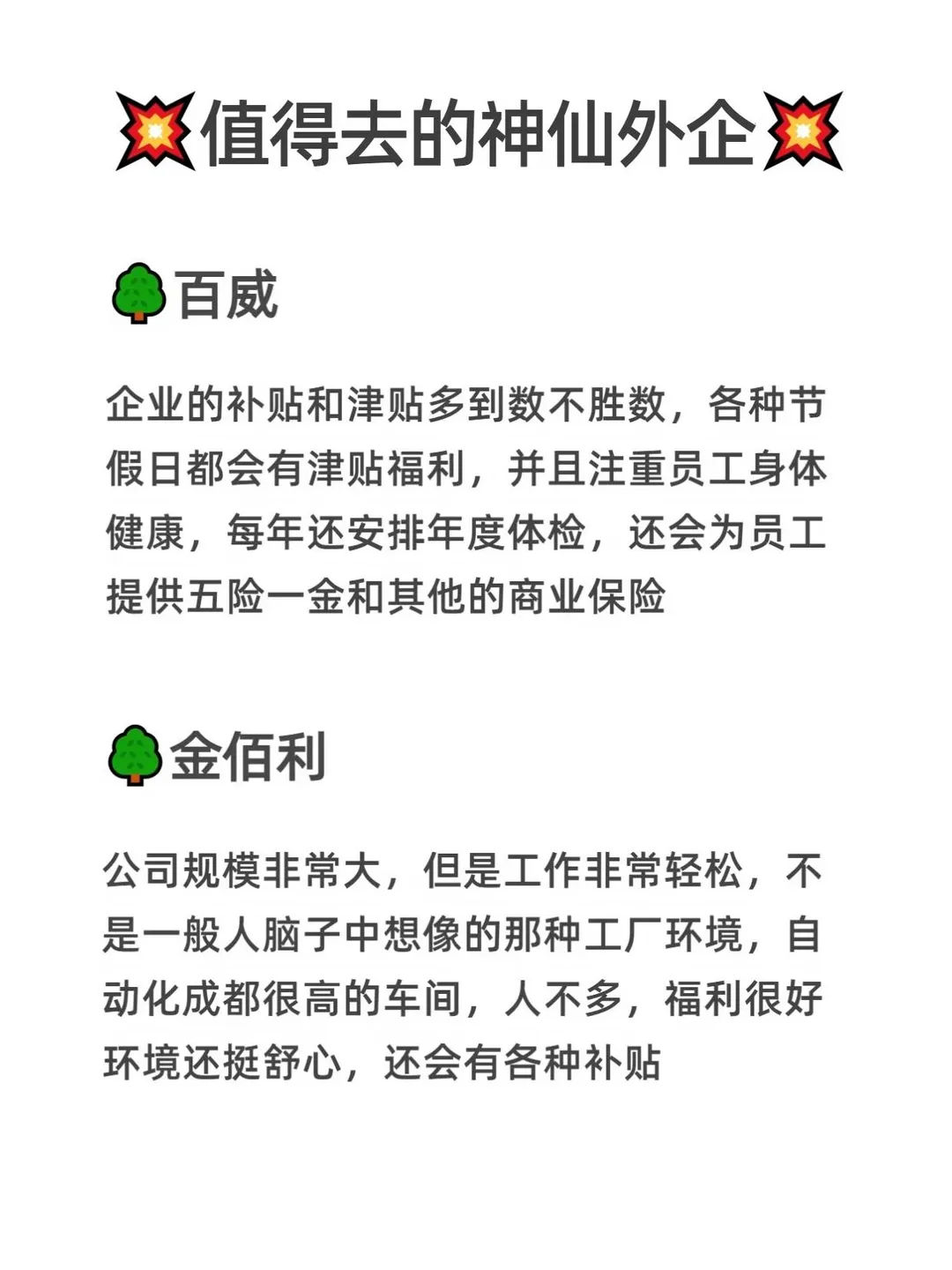 💥值得去的神仙外企💥

🌳百威

企业的补贴和津贴多到数不胜数，各种节假日都会有津贴福利，并且注重员工身体健康，每年还安排年度体检，还会为员工提供五险一金和其他的商业保险

🌳金佰利

公司规模非常大，但是工作非常轻松，不是一般人脑子中想像的那种工厂环境，自动化成都很高的车间，人不多，福利很好环境还挺舒心，还会有各种补贴